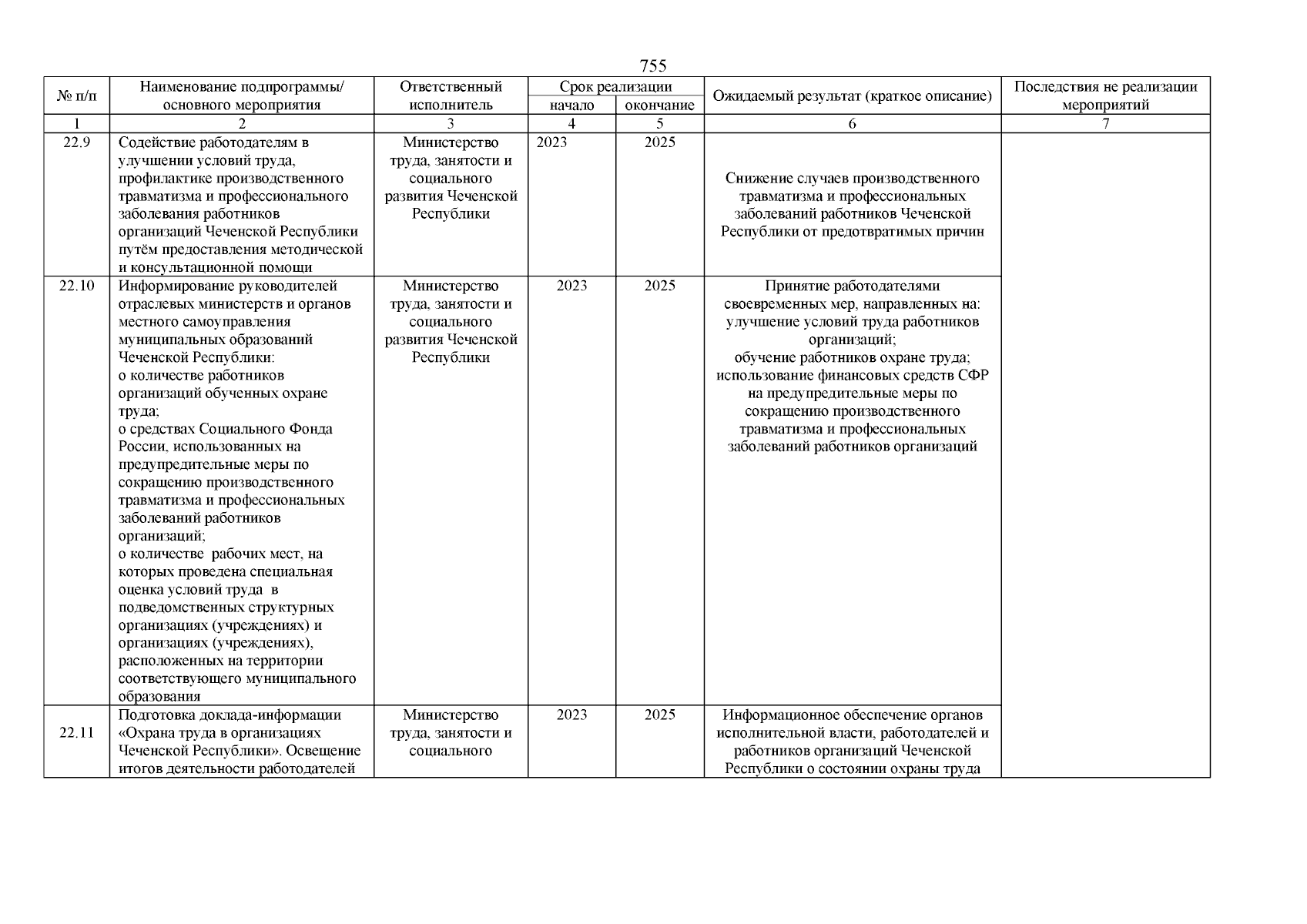 755

| № п/п | Наименование подпрограммы/ основного мероприятия | Ответственный исполнитель | Срок реализации начало | Срок реализации окончание | Ожидаемый результат (краткое описание) | Последствия не реализации мероприятий |
|---|---|---|---|---|---|---|
| 1 | 2 | 3 | 4 | 5 | 6 | 7 |
| 22.9 | Содействие работодателям в улучшении условий труда, профилактике производственного травматизма и профессионального заболевания работников организаций Чеченской Республики путём предоставления методической и консультационной помощи | Министерство труда, занятости и социального развития Чеченской Республики | 2023 | 2025 | Снижение случаев производственного травматизма и профессиональных заболеваний работников Чеченской Республики от предотвратимых причин | |
| 22.10 | Информирование руководителей отраслевых министерств и органов местного самоуправления муниципальных образований Чеченской Республики: о количестве работников организаций обученных охране труда; о средствах Социального Фонда России, использованных на предупредительные меры по сокращению производственного травматизма и профессиональных заболеваний работников организаций; о количестве рабочих мест, на которых проведена специальная оценка условий труда в подведомственных структурных организациях (учреждениях) и организациях (учреждениях), расположенных на территории соответствующего муниципального образования | Министерство труда, занятости и социального развития Чеченской Республики | 2023 | 2025 | Принятие работодателями своевременных мер, направленных на: улучшение условий труда работников организаций; обучение работников охране труда; использование финансовых средств СФР на предупредительные меры по сокращению производственного травматизма и профессиональных заболеваний работников организаций | |
| 22.11 | Подготовка доклада-информации «Охрана труда в организациях Чеченской Республики». Освещение итогов деятельности работодателей | Министерство труда, занятости и социального | 2023 | 2025 | Информационное обеспечение органов исполнительной власти, работодателей и работников организаций Чеченской Республики о состоянии охраны труда | |